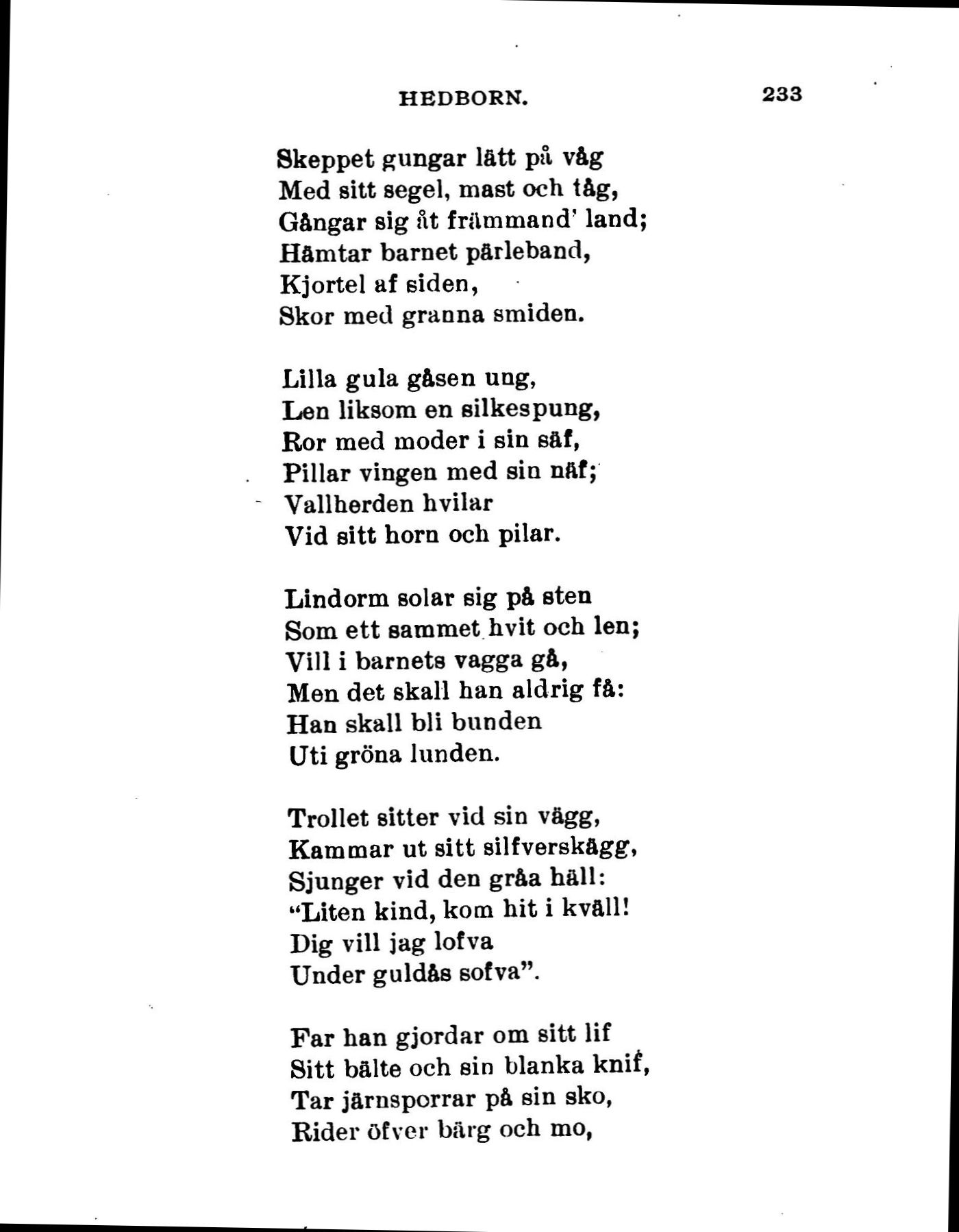 HEDBORN. 233

Skeppet gungar lätt på våg
Med sitt segel, mast och tåg,
Gångar sig åt främmand' land;
Hämtar barnet pärleband,
Kjortel af siden,
Skor med granna smiden.

Lilla gula gåsen ung,
Len liksom en silkespung,
Ror med moder i sin säf,
Pillar vingen med sin näf;
Vallherden hvilar
Vid sitt horn och pilar.

Lindorm solar sig på sten
Som ett sammet hvit och len;
Vill i barnets vagga gå,
Men det skall han aldrig få:
Han skall bli bunden
Uti gröna lunden.

Trollet sitter vid sin vägg,
Kammar ut sitt silfverskägg,
Sjunger vid den gråa häll:
"Liten kind, kom hit i kväll!
Dig vill jag lofva
Under guldås sofva".

Far han gjordar om sitt lif
Sitt bälte och sin blanka knif,
Tar järnsporrar på sin sko,
Rider öfver bärg och mo,